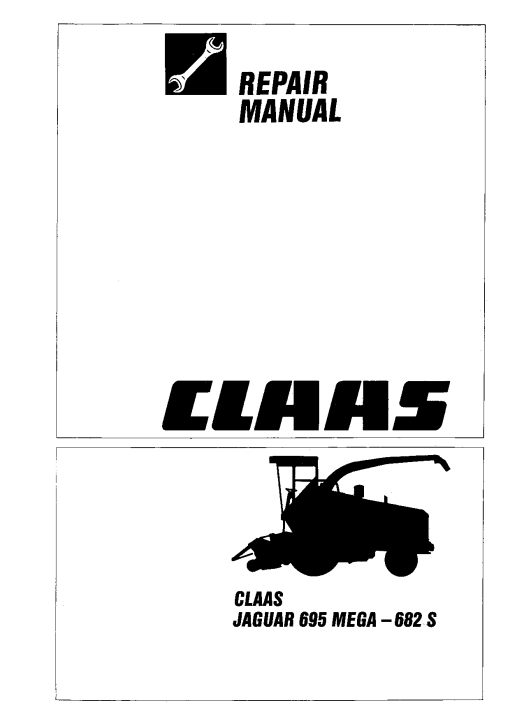 REPAIR
MANUAL

CLAAS

CLAAS
JAGUAR 695 MEGA – 682 S